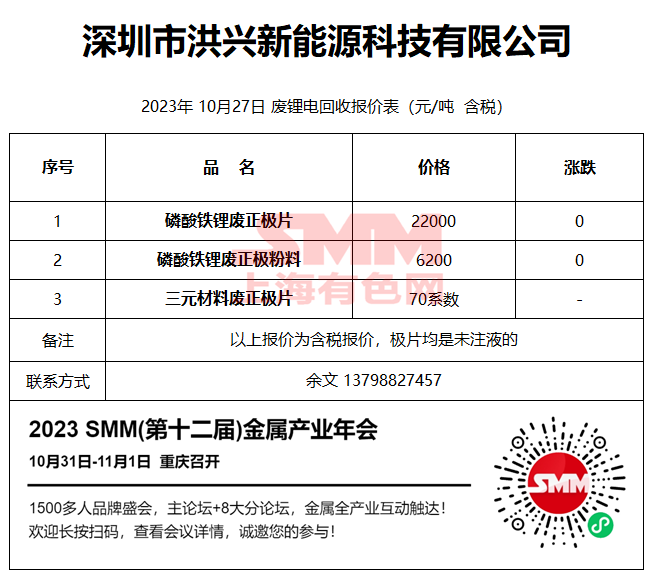 深圳市洪兴新能源科技有限公司

2023年 10月27日 废锂电回收报价表（元/吨 含税）

| 序号 | 品 名 | 价格 | 涨跌 |
|---|---|---|---|
| 1 | 磷酸铁锂废正极片 | 22000 | 0 |
| 2 | 磷酸铁锂废正极粉料 | 6200 | 0 |
| 3 | 三元材料废正极片 | 70系数 | - |
| 备注 | 以上报价为含税报价，极片均是未注液的 | | |
| 联系方式 | 余文 13798827457 | | |

SMM
上海有色网

2023 SMM(第十二届)金属产业年会

10月31日-11月1日 重庆召开

1500多人品牌盛会，主论坛+8大分论坛，金属全产业互动触达！
欢迎长按扫码，查看会议详情，诚邀您的参与！

SMM